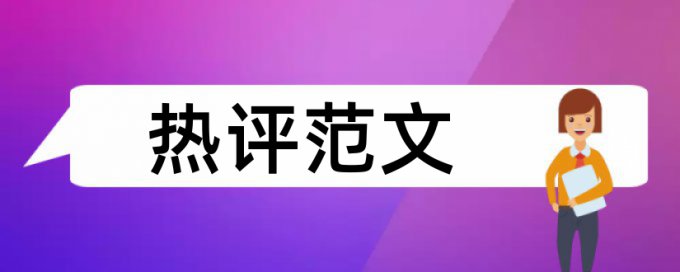 热评范文